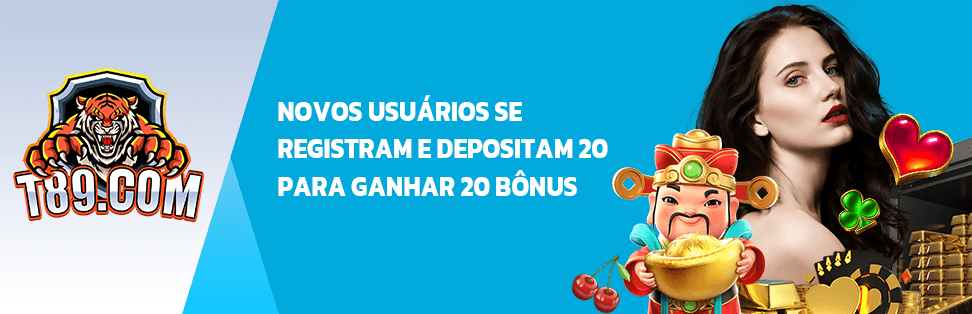 T89.COM

NOVOS USUÁRIOS SE REGISTRAM E DEPOSITAM 20 PARA GANHAR 20 BÔNUS